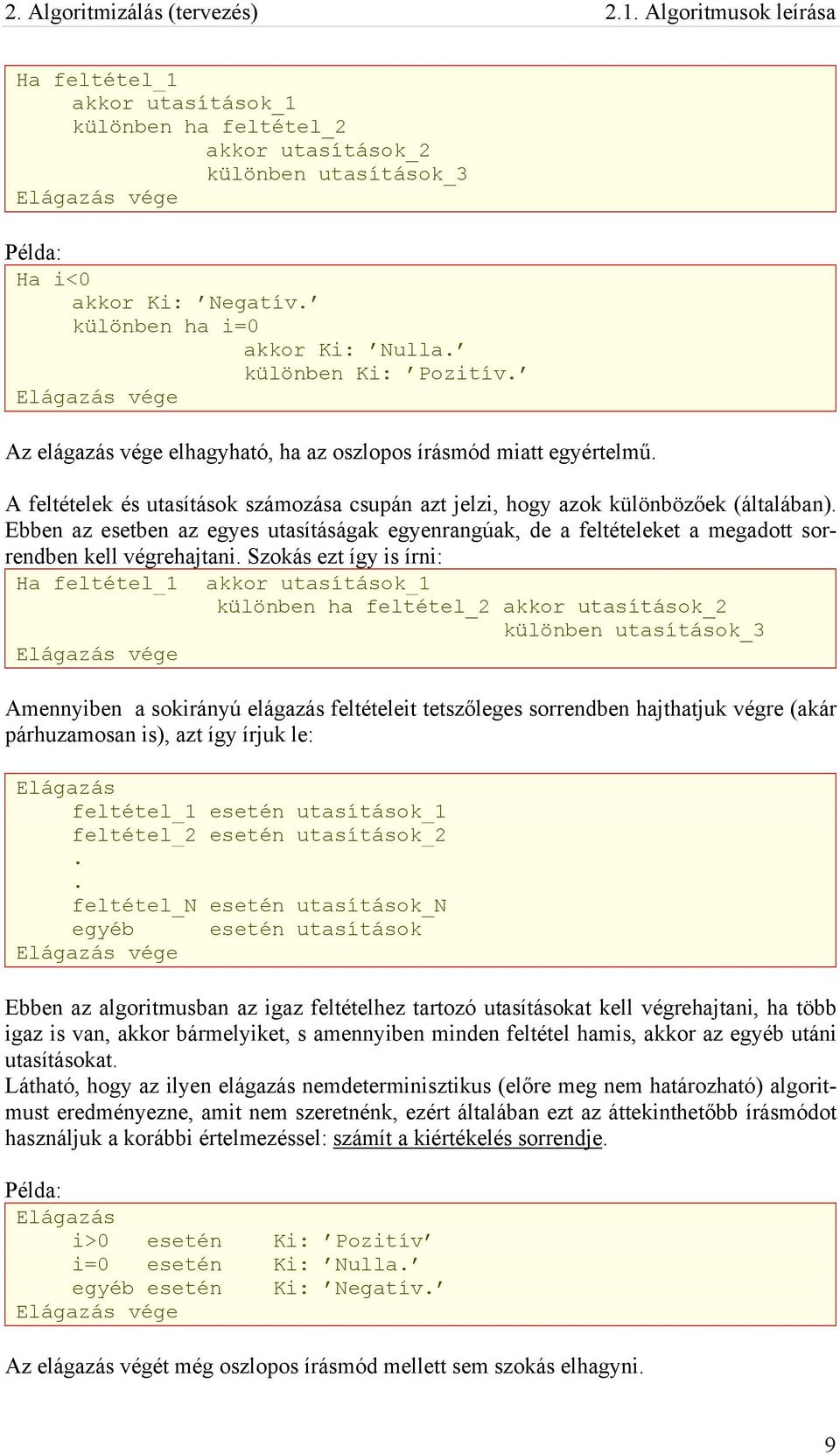 2. Algoritmizálás (tervezés) 2.1. Algoritmusok leírása

Ha feltétel_1
 akkor utasítások_1
 különben ha feltétel_2
 akkor utasítások_2
 különben utasítások_3
Elágazás vége

Példa:
Ha i<0
 akkor Ki: ’Negatív.’
 különben ha i=0
 akkor Ki: ’Nulla.’
 különben Ki: ’Pozitív.’
Elágazás vége

Az elágazás vége elhagyható, ha az oszlopos írásmód miatt egyértelmű.

A feltételek és utasítások számozása csupán azt jelzi, hogy azok különbözőek (általában). Ebben az esetben az egyes utasításágak egyenrangúak, de a feltételeket a megadott sorrendben kell végrehajtani. Szokás ezt így is írni:
Ha feltétel_1 akkor utasítások_1
 különben ha feltétel_2 akkor utasítások_2
 különben utasítások_3
Elágazás vége

Amennyiben a sokirányú elágazás feltételeit tetszőleges sorrendben hajthatjuk végre (akár párhuzamosan is), azt így írjuk le:

Elágazás
 feltétel_1 esetén utasítások_1
 feltétel_2 esetén utasítások_2
 .
 .
 feltétel_N esetén utasítások_N
 egyéb esetén utasítások
Elágazás vége

Ebben az algoritmusban az igaz feltételhez tartozó utasításokat kell végrehajtani, ha több igaz is van, akkor bármelyiket, s amennyiben minden feltétel hamis, akkor az egyéb utáni utasításokat.
Látható, hogy az ilyen elágazás nemdeterminisztikus (előre meg nem határozható) algoritmust eredményezne, amit nem szeretnénk, ezért általában ezt az áttekinthetőbb írásmódot használjuk a korábbi értelmezéssel: számít a kiértékelés sorrendje.

Példa:
Elágazás
 i>0 esetén Ki: ’Pozitív’
 i=0 esetén Ki: ’Nulla.’
 egyéb esetén Ki: ’Negatív.’
Elágazás vége

Az elágazás végét még oszlopos írásmód mellett sem szokás elhagyni.

9